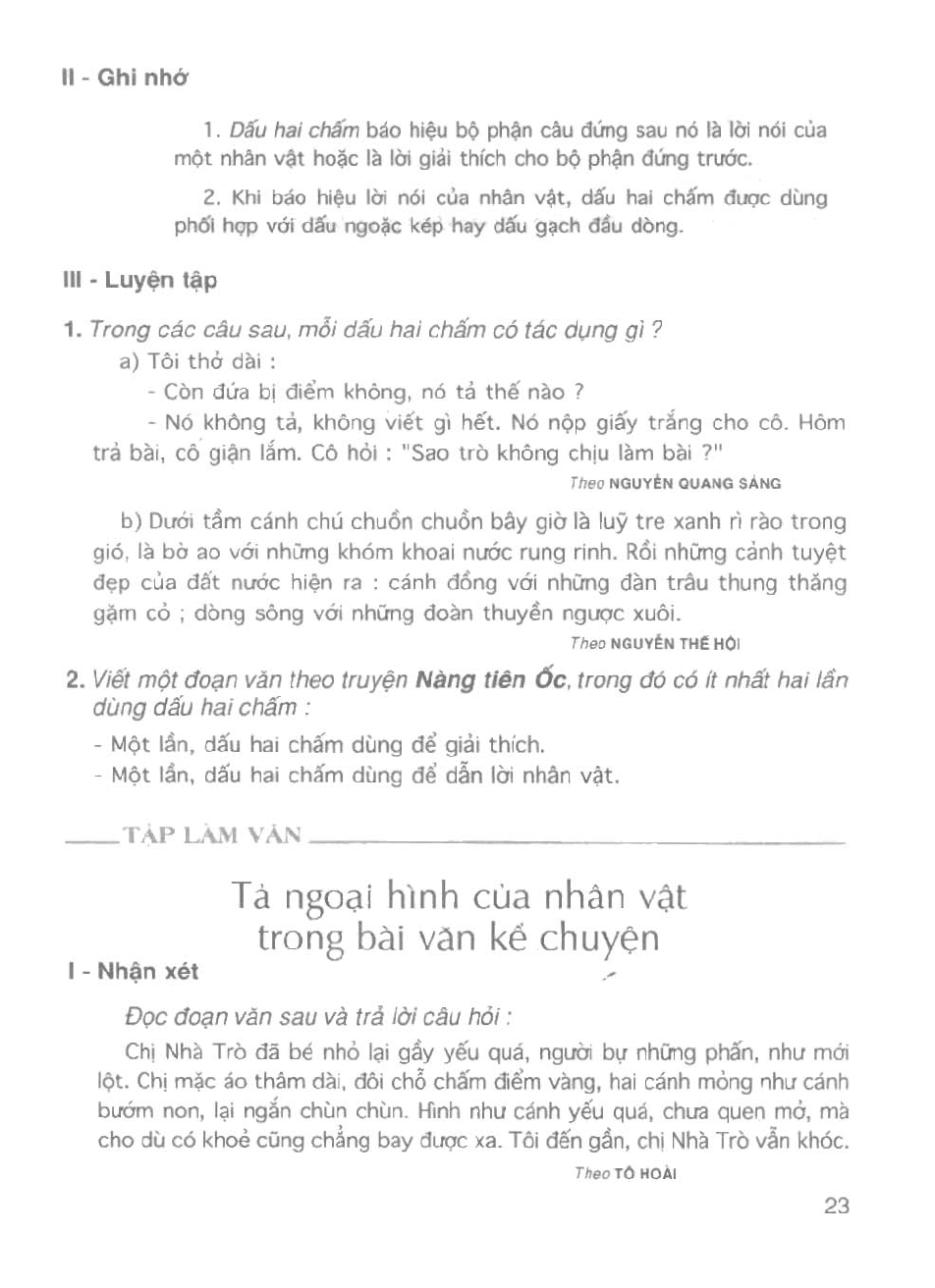 II - Ghi nhớ

1. Dấu hai chấm báo hiệu bộ phận câu đứng sau nó là lời nói của một nhân vật hoặc là lời giải thích cho bộ phận đứng trước.

2. Khi báo hiệu lời nói của nhân vật, dấu hai chấm được dùng phối hợp với dấu ngoặc kép hay dấu gạch đầu dòng.

III - Luyện tập

1. Trong các câu sau, mỗi dấu hai chấm có tác dụng gì ?

a) Tôi thở dài :

- Còn đứa bị điểm không, nó tả thế nào ?

- Nó không tả, không viết gì hết. Nó nộp giấy trắng cho cô. Hôm trả bài, cô giận lắm. Cô hỏi : "Sao trò không chịu làm bài ?"

Theo NGUYỄN QUANG SÁNG

b) Dưới tầm cánh chú chuồn chuồn bây giờ là luỹ tre xanh rì rào trong gió, là bờ ao với những khóm khoai nước rung rinh. Rồi những cảnh tuyệt đẹp của đất nước hiện ra : cánh đồng với những đàn trâu thung thăng gặm cỏ ; dòng sông với những đoàn thuyền ngược xuôi.

Theo NGUYỄN THẾ HỘI

2. Viết một đoạn văn theo truyện Nàng tiên Ốc, trong đó có ít nhất hai lần dùng dấu hai chấm :

- Một lần, dấu hai chấm dùng để giải thích.
- Một lần, dấu hai chấm dùng để dẫn lời nhân vật.

TẬP LÀM VĂN

Tả ngoại hình của nhân vật trong bài văn kể chuyện

I - Nhận xét

Đọc đoạn văn sau và trả lời câu hỏi :

Chị Nhà Trò đã bé nhỏ lại gầy yếu quá, người bự những phấn, như mới lột. Chị mặc áo thâm dài, đôi chỗ chấm điểm vàng, hai cánh mỏng như cánh bướm non, lại ngắn chùn chùn. Hình như cánh yếu quá, chưa quen mở, mà cho dù có khoẻ cũng chẳng bay được xa. Tôi đến gần, chị Nhà Trò vẫn khóc.

Theo TÔ HOÀI

23